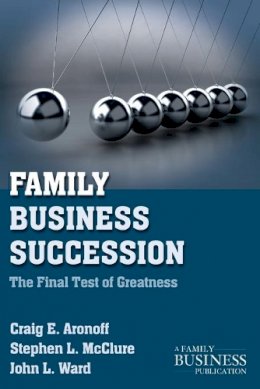 FAMILY BUSINESS SUCCESSION

The Final Test of Greatness

Craig E. Aronoff
Stephen L. McClure
John L. Ward

A FAMILY BUSINESS PUBLICATION